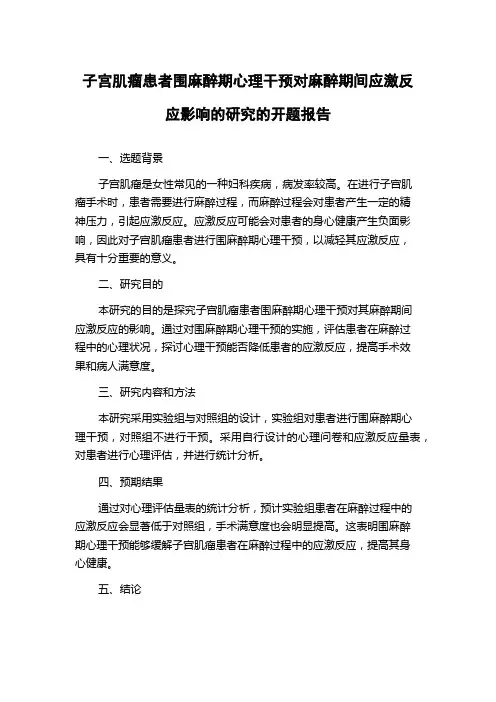 子宫肌瘤患者围麻醉期心理干预对麻醉期间应激反应影响的研究的开题报告

一、选题背景

子宫肌瘤是女性常见的一种妇科疾病，病发率较高。在进行子宫肌瘤手术时，患者需要进行麻醉过程，而麻醉过程会对患者产生一定的精神压力，引起应激反应。应激反应可能会对患者的身心健康产生负面影响，因此对子宫肌瘤患者进行围麻醉期心理干预，以减轻其应激反应，具有十分重要的意义。

二、研究目的

本研究的目的是探究子宫肌瘤患者围麻醉期心理干预对其麻醉期间应激反应的影响。通过对围麻醉期心理干预的实施，评估患者在麻醉过程中的心理状况，探讨心理干预能否降低患者的应激反应，提高手术效果和病人满意度。

三、研究内容和方法

本研究采用实验组与对照组的设计，实验组对患者进行围麻醉期心理干预，对照组不进行干预。采用自行设计的心理问卷和应激反应量表，对患者进行心理评估，并进行统计分析。

四、预期结果

通过对心理评估量表的统计分析，预计实验组患者在麻醉过程中的应激反应会显著低于对照组，手术满意度也会明显提高。这表明围麻醉期心理干预能够缓解子宫肌瘤患者在麻醉过程中的应激反应，提高其身心健康。

五、结论